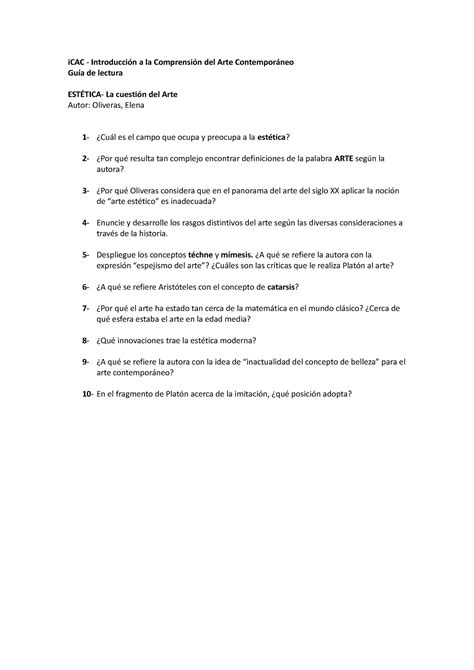 iCAC - Introducción a la Comprensión del Arte Contemporáneo
Guía de lectura

ESTÉTICA- La cuestión del Arte
Autor: Oliveras, Elena

1- ¿Cuál es el campo que ocupa y preocupa a la estética?

2- ¿Por qué resulta tan complejo encontrar definiciones de la palabra ARTE según la autora?

3- ¿Por qué Oliveras considera que en el panorama del arte del siglo XX aplicar la noción de "arte estético" es inadecuada?

4- Enuncie y desarrolle los rasgos distintivos del arte según las diversas consideraciones a través de la historia.

5- Despliegue los conceptos téchne y mímesis. ¿A qué se refiere la autora con la expresión "espejismo del arte"? ¿Cuáles son las críticas que le realiza Platón al arte?

6- ¿A qué se refiere Aristóteles con el concepto de catarsis?

7- ¿Por qué el arte ha estado tan cerca de la matemática en el mundo clásico? ¿Cerca de qué esfera estaba el arte en la edad media?

8- ¿Qué innovaciones trae la estética moderna?

9- ¿A qué se refiere la autora con la idea de "inactualidad del concepto de belleza" para el arte contemporáneo?

10- En el fragmento de Platón acerca de la imitación, ¿qué posición adopta?